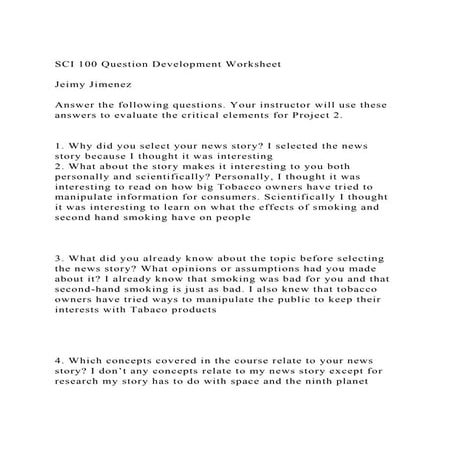 SCI 100 Question Development Worksheet

Jeimy Jimenez

Answer the following questions. Your instructor will use these answers to evaluate the critical elements for Project 2.

1. Why did you select your news story? I selected the news story because I thought it was interesting
2. What about the story makes it interesting to you both personally and scientifically? Personally, I thought it was interesting to read on how big Tobacco owners have tried to manipulate information for consumers. Scientifically I thought it was interesting to learn on what the effects of smoking and second hand smoking have on people

3. What did you already know about the topic before selecting the news story? What opinions or assumptions had you made about it? I already know that smoking was bad for you and that second-hand smoking is just as bad. I also knew that tobacco owners have tried ways to manipulate the public to keep their interests with Tabaco products

4. Which concepts covered in the course relate to your news story? I don't any concepts relate to my news story except for research my story has to do with space and the ninth planet